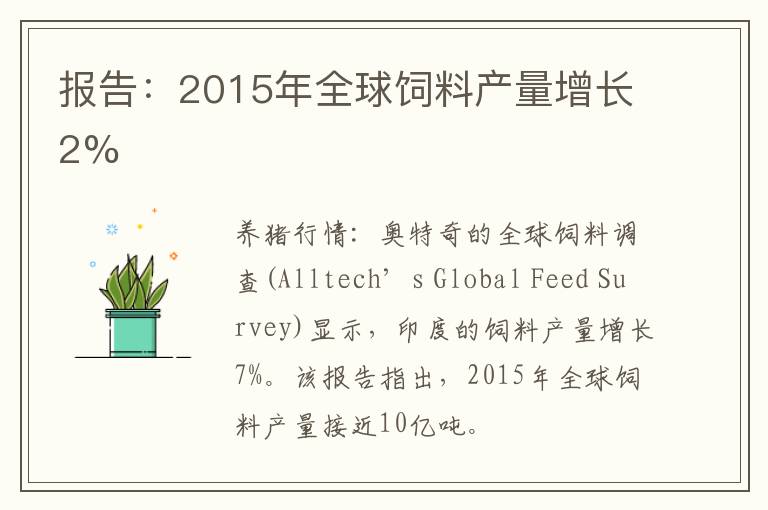 报告：2015年全球饲料产量增长2%

养猪行情：奥特奇的全球饲料调查(Alltech’s Global Feed Survey)显示，印度的饲料产量增长7%。该报告指出，2015年全球饲料产量接近10亿吨。